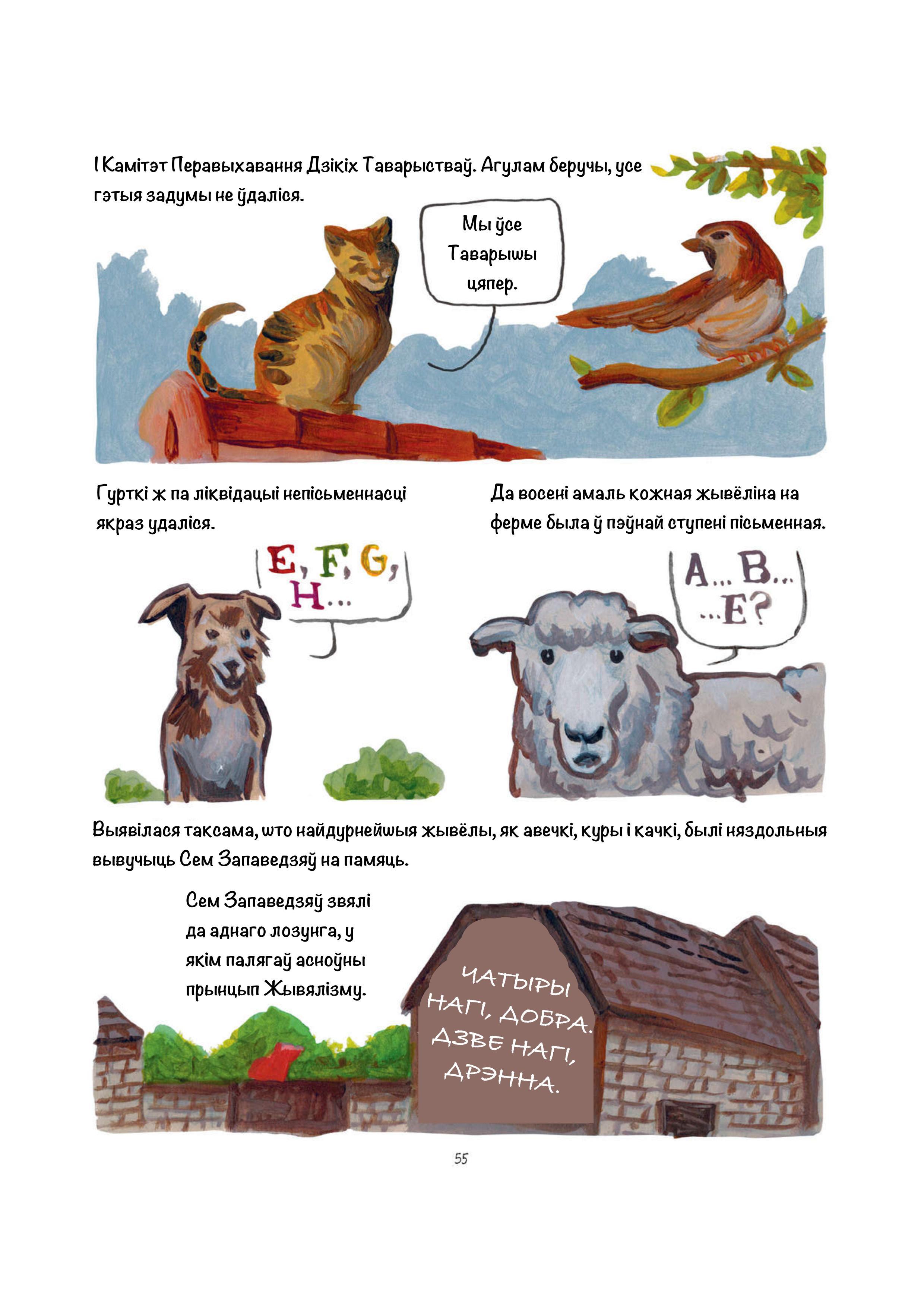 І Камітэт Перавыхавання Дзікіх Таварыстваў. Агулам беручы, усе гэтыя задумы не ўдаліся.

Мы ўсе Таварышы цяпер.

Гурткі ж па ліквідацыі непісьменнасці якраз удаліся.

E, F, G, H...

Да восені амаль кожная жывёліна на ферме была ў пэўнай ступені пісьменная.

A... B... ...E?

Выявілася таксама, што найдурнейшыя жывёлы, як авечкі, куры і качкі, былі няздольныя вывучыць Сем Запаведзяў на памяць.

Сем Запаведзяў звялі да аднаго лозунга, у якім палягаў асноўны прынцып Жывялізму.

ЧАТЫРЫ НАГІ, ДОБРА. ДЗВЕ НАГІ, ДРЭННА.

55